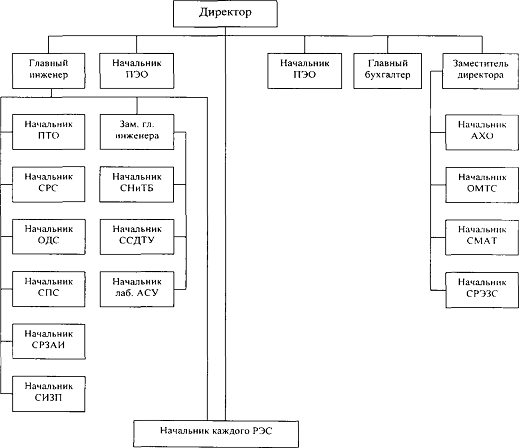 Директор

Главный инженер

Начальник ПЭО

Начальник ПЭО

Главный бухгалтер

Заместитель директора

Начальник ПТО

Начальник СРС

Начальник ОДС

Начальник СПС

Начальник СРЗАИ

Начальник СИЗП

Зам. гл. инженера

Начальник СНиТБ

Начальник ССДТУ

Начальник лаб. АСУ

Начальник АХО

Начальник ОМТС

Начальник СМАТ

Начальник СРЭЗС

Начальник каждого РЭС